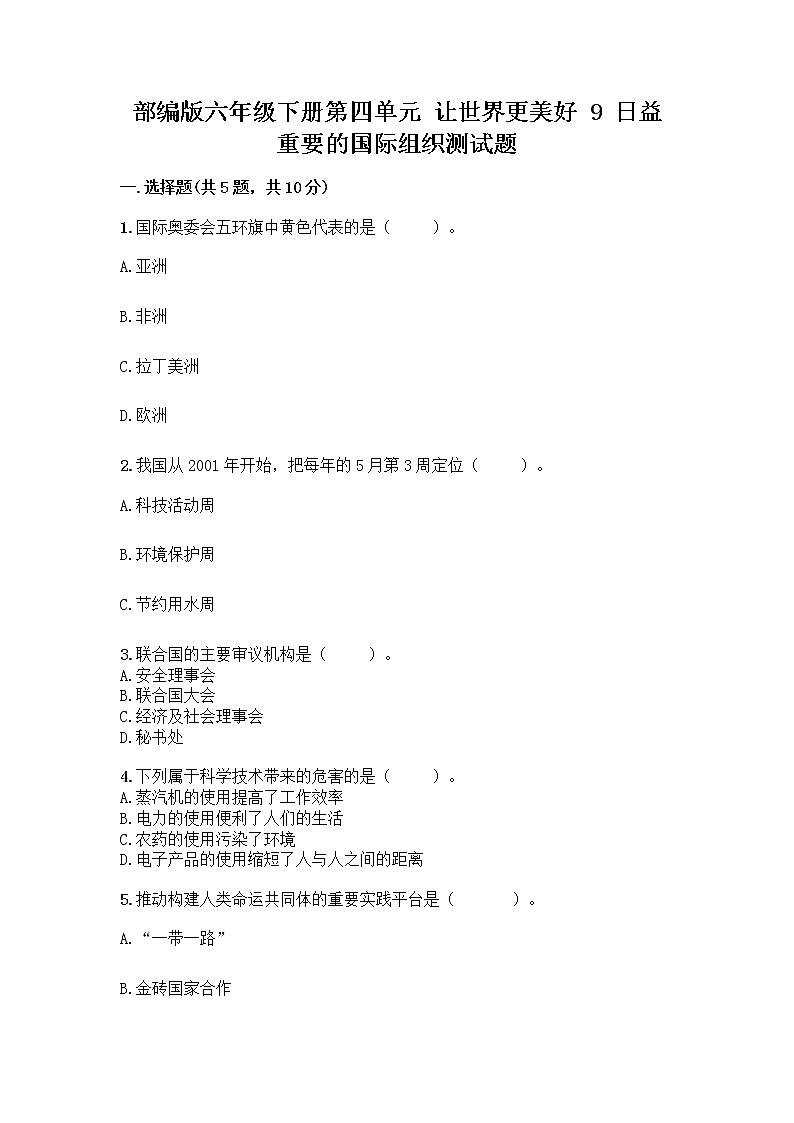 部编版六年级下册第四单元 让世界更美好 9 日益重要的国际组织测试题

一.选择题(共5题，共10分)

1.国际奥委会五环旗中黄色代表的是（　　）。

A.亚洲

B.非洲

C.拉丁美洲

D.欧洲

2.我国从2001年开始，把每年的5月第3周定位（　　）。

A.科技活动周

B.环境保护周

C.节约用水周

3.联合国的主要审议机构是（　　）。
A.安全理事会
B.联合国大会
C.经济及社会理事会
D.秘书处

4.下列属于科学技术带来的危害的是（　　）。
A.蒸汽机的使用提高了工作效率
B.电力的使用便利了人们的生活
C.农药的使用污染了环境
D.电子产品的使用缩短了人与人之间的距离

5.推动构建人类命运共同体的重要实践平台是（　　）。

A.“一带一路”

B.金砖国家合作